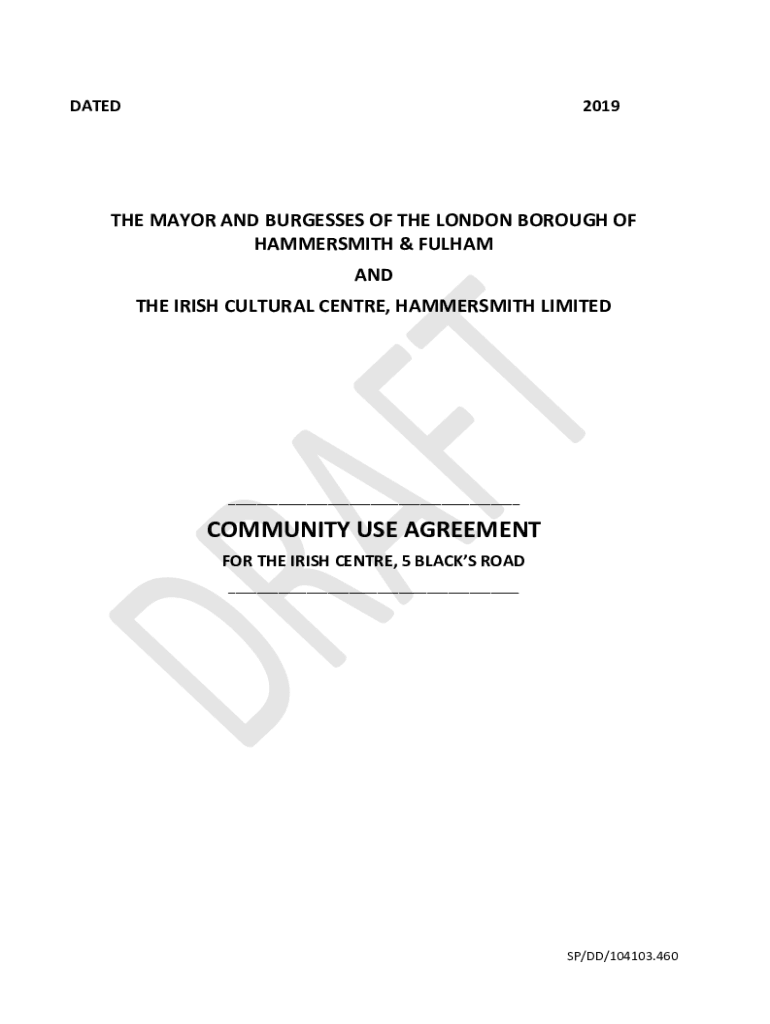 DATED 2019

THE MAYOR AND BURGESSES OF THE LONDON BOROUGH OF HAMMERSMITH & FULHAM

AND

THE IRISH CULTURAL CENTRE, HAMMERSMITH LIMITED

DRAFT

COMMUNITY USE AGREEMENT

FOR THE IRISH CENTRE, 5 BLACK'S ROAD

SP/DD/104103.460